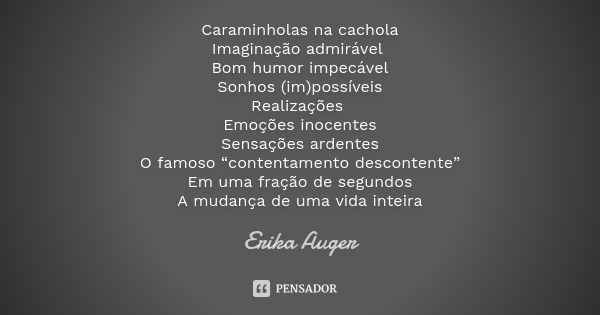 Caraminholas na cachola
Imaginação admirável
Bom humor impecável
Sonhos (im)possíveis
Realizações
Emoções inocentes
Sensações ardentes
O famoso “contentamento descontente”
Em uma fração de segundos
A mudança de uma vida inteira

Erika Auger

PENSADOR